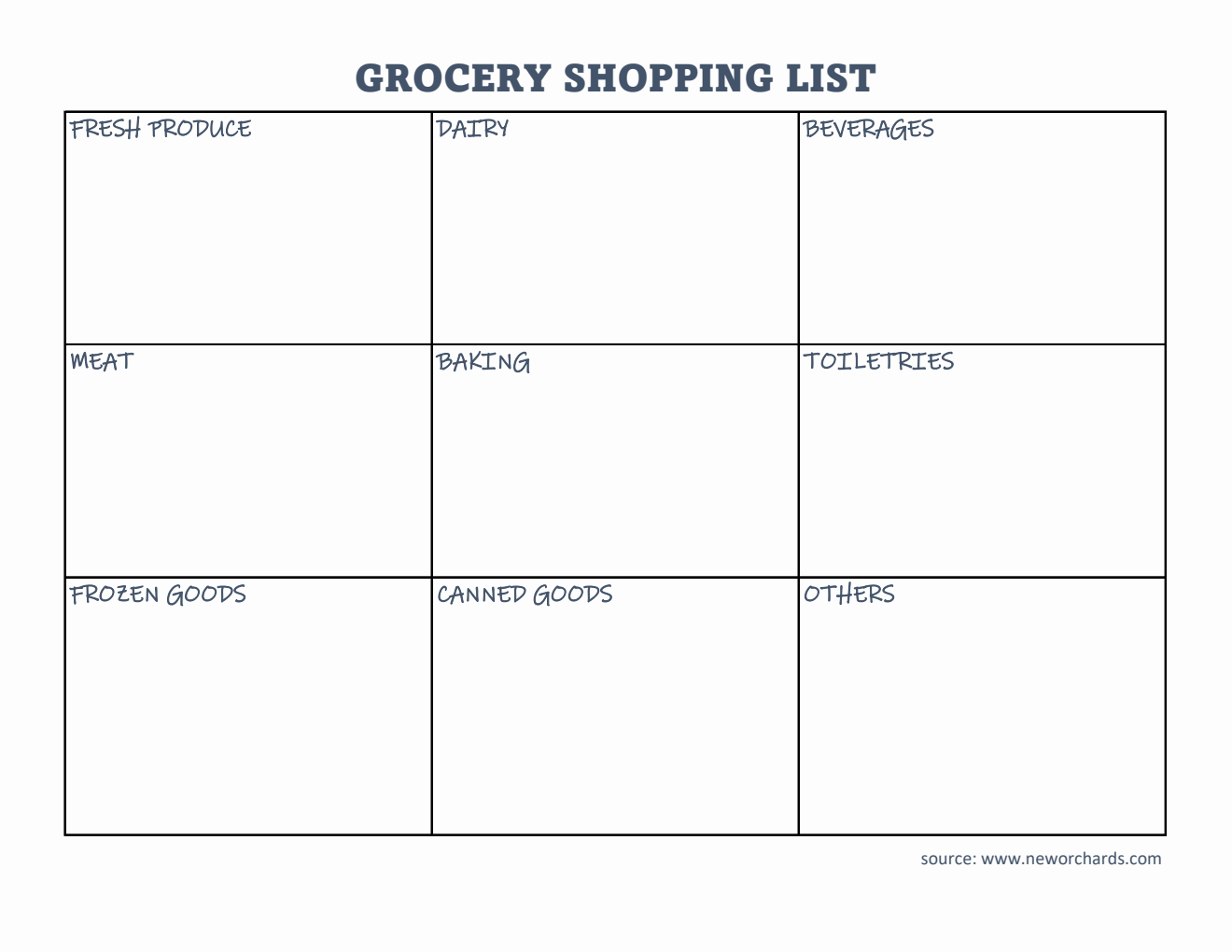 GROCERY SHOPPING LIST

| FRESH PRODUCE | DAIRY | BEVERAGES |
|---|---|---|
| MEAT | BAKING | TOILETRIES |
| FROZEN GOODS | CANNED GOODS | OTHERS |

source: www.neworchards.com